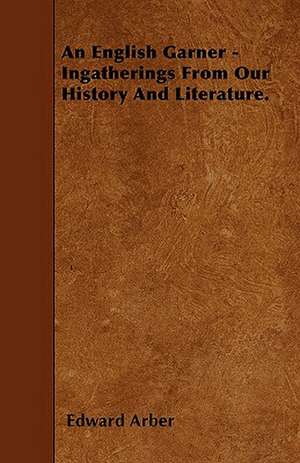 An English Garner - Ingatherings From Our History And Literature.

Edward Arber